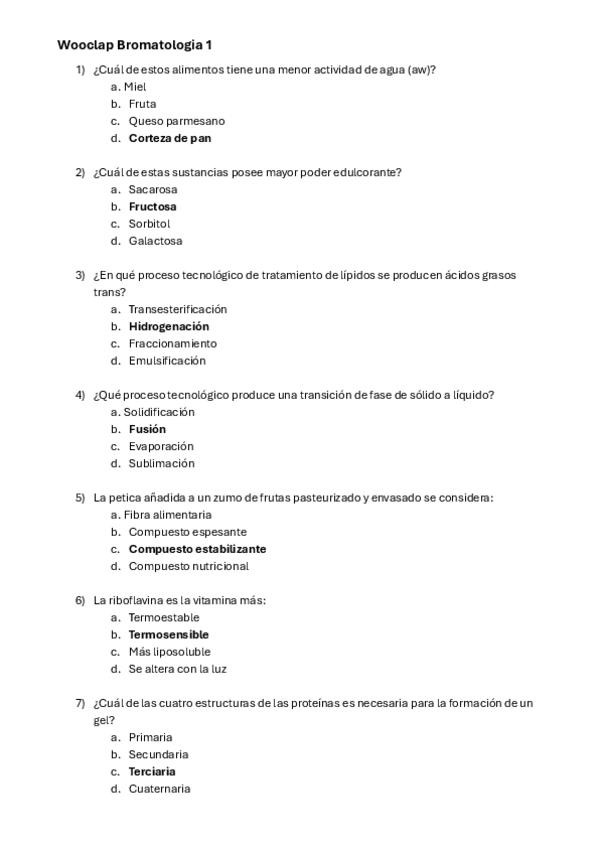 Wooclap Bromatologia 1

1) ¿Cuál de estos alimentos tiene una menor actividad de agua (aw)?
a. Miel
b. Fruta
c. Queso parmesano
d. Corteza de pan

2) ¿Cuál de estas sustancias posee mayor poder edulcorante?
a. Sacarosa
b. Fructosa
c. Sorbitol
d. Galactosa

3) ¿En qué proceso tecnológico de tratamiento de lípidos se producen ácidos grasos trans?
a. Transesterificación
b. Hidrogenación
c. Fraccionamiento
d. Emulsificación

4) ¿Qué proceso tecnológico produce una transición de fase de sólido a líquido?
a. Solidificación
b. Fusión
c. Evaporación
d. Sublimación

5) La petica añadida a un zumo de frutas pasteurizado y envasado se considera:
a. Fibra alimentaria
b. Compuesto espesante
c. Compuesto estabilizante
d. Compuesto nutricional

6) La riboflavina es la vitamina más:
a. Termoestable
b. Termosensible
c. Más liposoluble
d. Se altera con la luz

7) ¿Cuál de las cuatro estructuras de las proteínas es necesaria para la formación de un gel?
a. Primaria
b. Secundaria
c. Terciaria
d. Cuaternaria